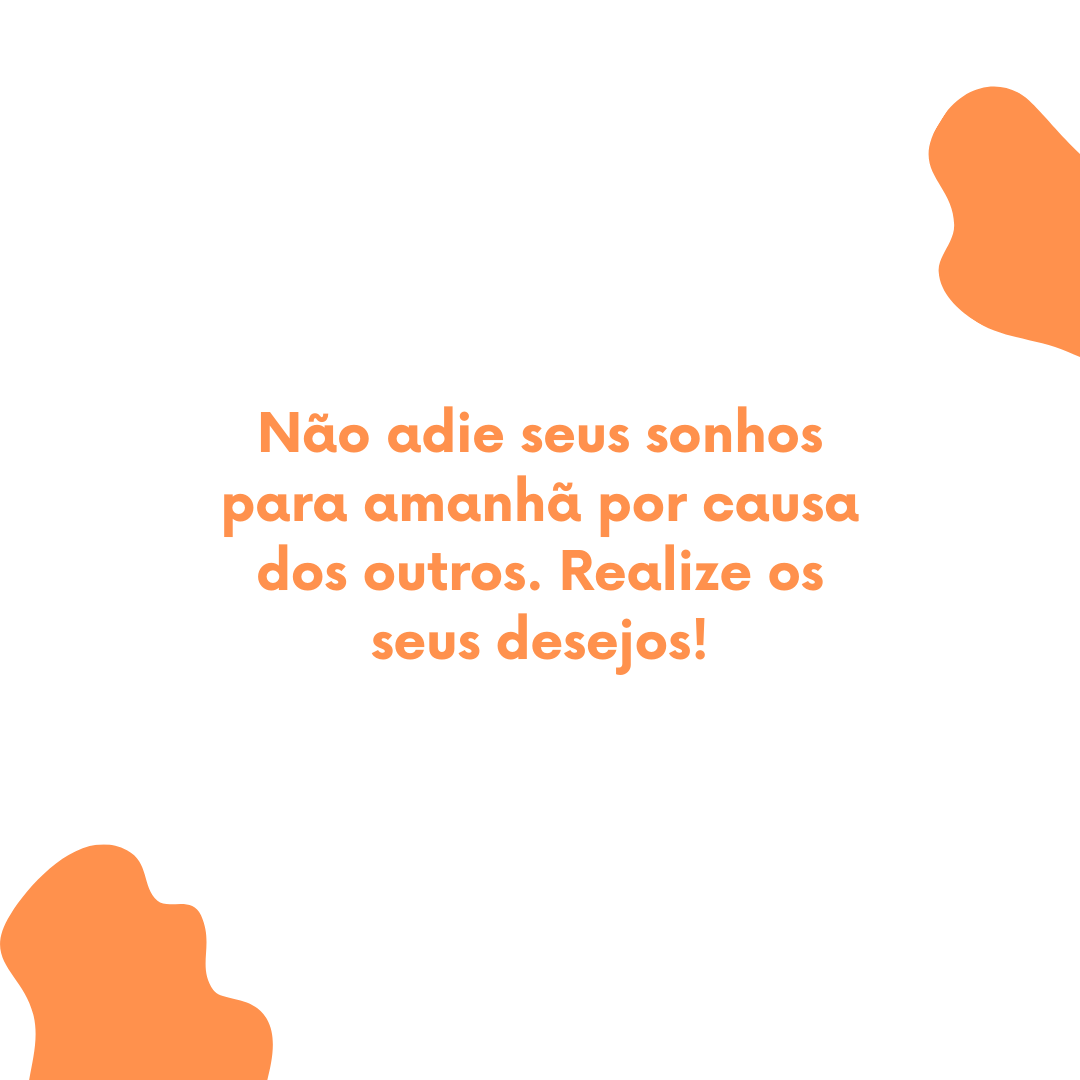 Não adie seus sonhos para amanhã por causa dos outros. Realize os seus desejos!